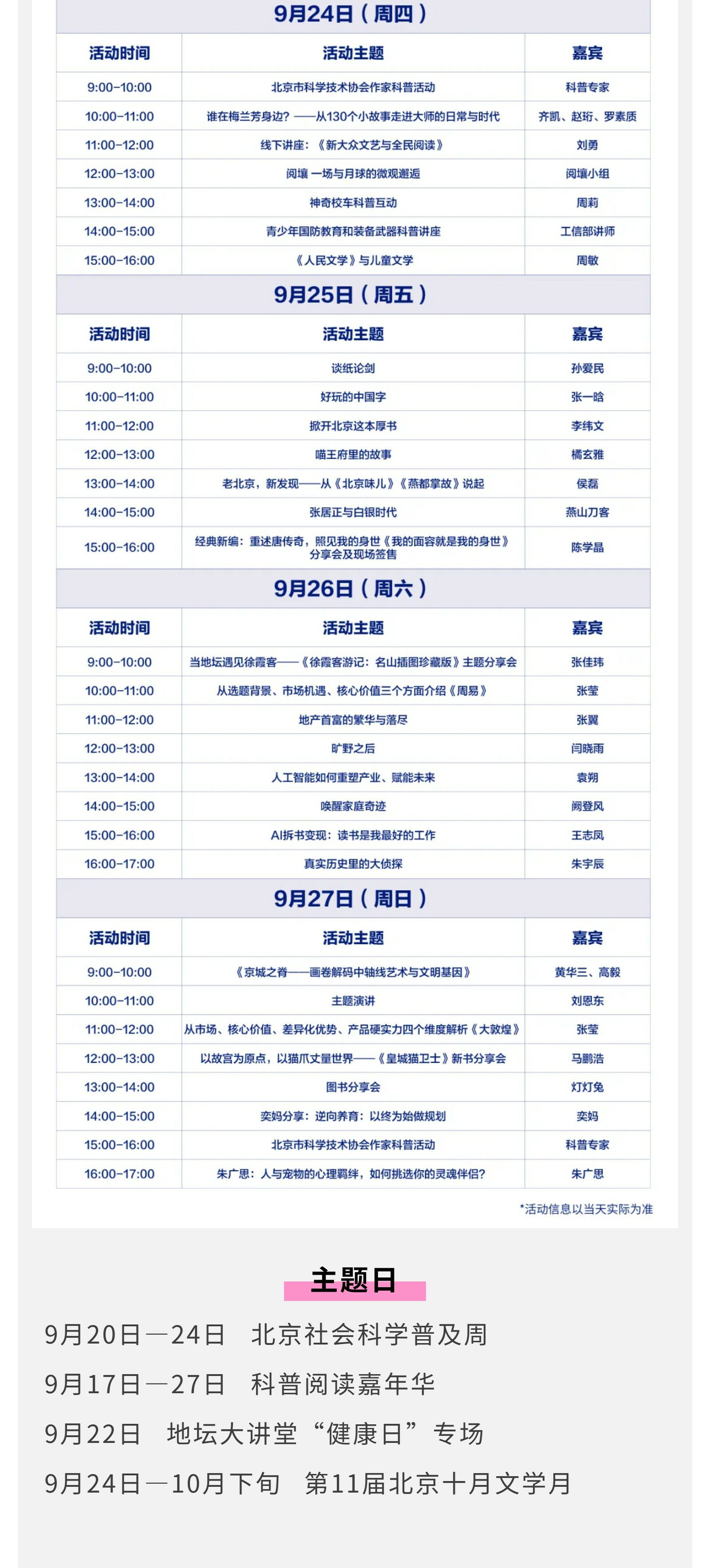 9月24日（周四）

| 活动时间 | 活动主题 | 嘉宾 |
|---|---|---|
| 9:00-10:00 | 北京市科学技术协会作家科普活动 | 科普专家 |
| 10:00-11:00 | 谁在梅兰芳身边？——从130个小故事走进大师的日常与时代 | 齐凯、赵珩、罗素质 |
| 11:00-12:00 | 线下讲座：《新大众文艺与全民阅读》 | 刘勇 |
| 12:00-13:00 | 阅壤 一场与月球的微观邂逅 | 阅壤小组 |
| 13:00-14:00 | 神奇校车科普互动 | 周莉 |
| 14:00-15:00 | 青少年国防教育和装备武器科普讲座 | 工信部讲师 |
| 15:00-16:00 | 《人民文学》与儿童文学 | 周敏 |

9月25日（周五）

| 活动时间 | 活动主题 | 嘉宾 |
|---|---|---|
| 9:00-10:00 | 谈纸论剑 | 孙爱民 |
| 10:00-11:00 | 好玩的中国字 | 张一晗 |
| 11:00-12:00 | 掀开北京这本厚书 | 李纬文 |
| 12:00-13:00 | 喵王府里的故事 | 橘玄雅 |
| 13:00-14:00 | 老北京，新发现——从《北京味儿》《燕都掌故》说起 | 侯磊 |
| 14:00-15:00 | 张居正与白银时代 | 燕山刀客 |
| 15:00-16:00 | 经典新编：重述唐传奇，照见我的身世《我的面容就是我的身世》分享会及现场签售 | 陈学晶 |

9月26日（周六）

| 活动时间 | 活动主题 | 嘉宾 |
|---|---|---|
| 9:00-10:00 | 当地坛遇见徐霞客——《徐霞客游记：名山插图珍藏版》主题分享会 | 张佳玮 |
| 10:00-11:00 | 从选题背景、市场机遇、核心价值三个方面介绍《周易》 | 张莹 |
| 11:00-12:00 | 地产首富的繁华与落尽 | 张翼 |
| 12:00-13:00 | 旷野之后 | 闫晓雨 |
| 13:00-14:00 | 人工智能如何重塑产业、赋能未来 | 袁朔 |
| 14:00-15:00 | 唤醒家庭奇迹 | 阙登风 |
| 15:00-16:00 | AI拆书变现：读书是我最好的工作 | 王志凤 |
| 16:00-17:00 | 真实历史里的大侦探 | 朱宇辰 |

9月27日（周日）

| 活动时间 | 活动主题 | 嘉宾 |
|---|---|---|
| 9:00-10:00 | 《京城之脊——画卷解码中轴线艺术与文明基因》 | 黄华三、高毅 |
| 10:00-11:00 | 主题演讲 | 刘恩东 |
| 11:00-12:00 | 从市场、核心价值、差异化优势、产品硬实力四个维度解析《大敦煌》 | 张莹 |
| 12:00-13:00 | 以故宫为原点，以猫爪丈量世界——《皇城猫卫士》新书分享会 | 马鹏浩 |
| 13:00-14:00 | 图书分享会 | 灯灯兔 |
| 14:00-15:00 | 奕妈分享：逆向养育：以终为始做规划 | 奕妈 |
| 15:00-16:00 | 北京市科学技术协会作家科普活动 | 科普专家 |
| 16:00-17:00 | 朱广思：人与宠物的心理羁绊，如何挑选你的灵魂伴侣? | 朱广思 |

*活动信息以当天实际为准

主题日

9月20日—24日 北京社会科学普及周

9月17日—27日 科普阅读嘉年华

9月22日 地坛大讲堂“健康日”专场

9月24日—10月下旬 第11届北京十月文学月